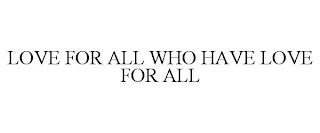 LOVE FOR ALL WHO HAVE LOVE FOR ALL